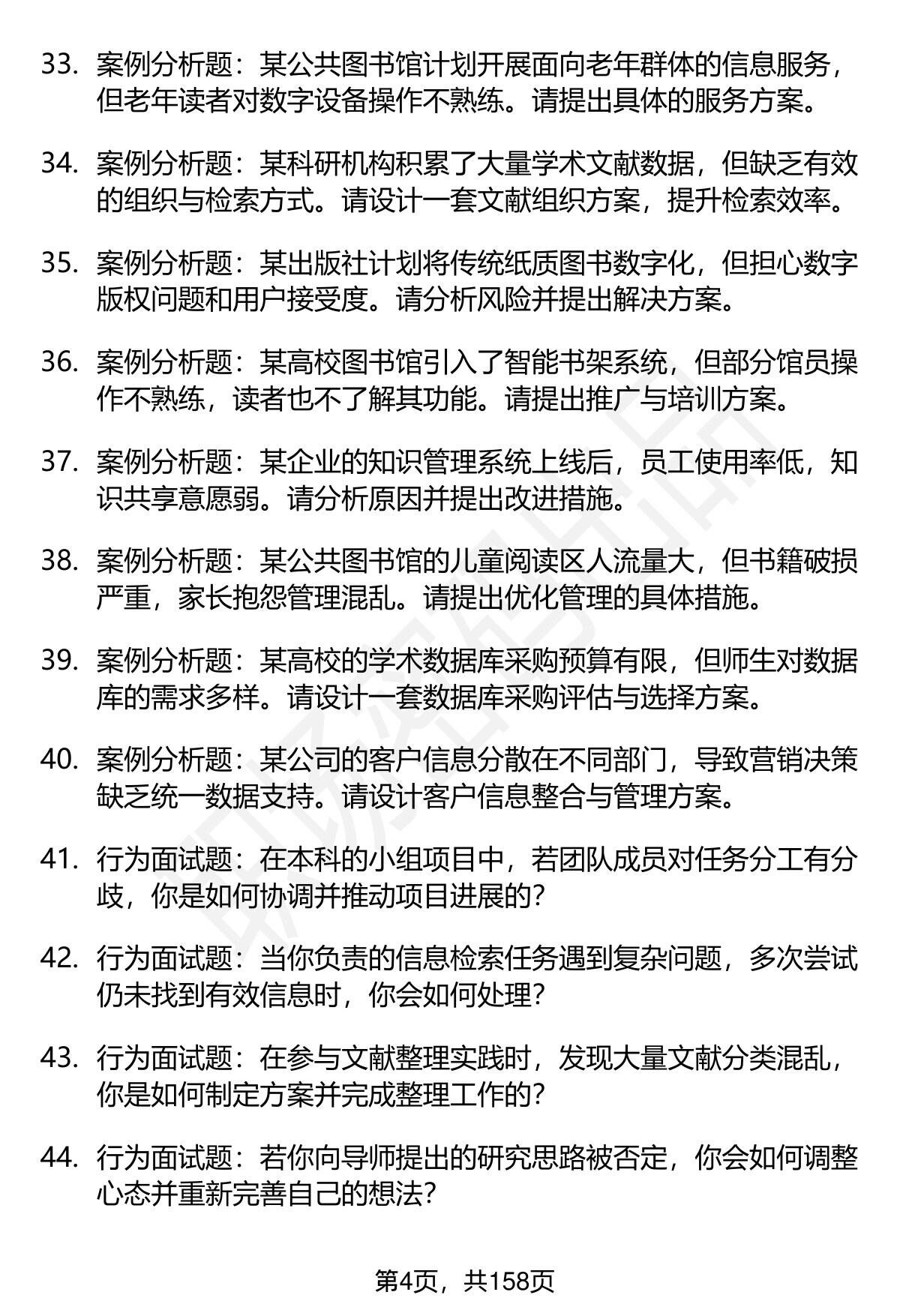 33. 案例分析题：某公共图书馆计划开展面向老年群体的信息服务，但老年读者对数字设备操作不熟练。请提出具体的服务方案。

34. 案例分析题：某科研机构积累了大量学术文献数据，但缺乏有效的组织与检索方式。请设计一套文献组织方案，提升检索效率。

35. 案例分析题：某出版社计划将传统纸质图书数字化，但担心数字版权问题和用户接受度。请分析风险并提出解决方案。

36. 案例分析题：某高校图书馆引入了智能书架系统，但部分馆员操作不熟练，读者也不了解其功能。请提出推广与培训方案。

37. 案例分析题：某企业的知识管理系统上线后，员工使用率低，知识共享意愿弱。请分析原因并提出改进措施。

38. 案例分析题：某公共图书馆的儿童阅读区人流量大，但书籍破损严重，家长抱怨管理混乱。请提出优化管理的具体措施。

39. 案例分析题：某高校的学术数据库采购预算有限，但师生对数据库的需求多样。请设计一套数据库采购评估与选择方案。

40. 案例分析题：某公司的客户信息分散在不同部门，导致营销决策缺乏统一数据支持。请设计客户信息整合与管理方案。

41. 行为面试题：在本科的小组项目中，若团队成员对任务分工有分歧，你是如何协调并推动项目进展的？

42. 行为面试题：当你负责的信息检索任务遇到复杂问题，多次尝试仍未找到有效信息时，你会如何处理？

43. 行为面试题：在参与文献整理实践时，发现大量文献分类混乱，你是如何制定方案并完成整理工作的？

44. 行为面试题：若你向导师提出的研究思路被否定，你会如何调整心态并重新完善自己的想法？

第4页，共158页